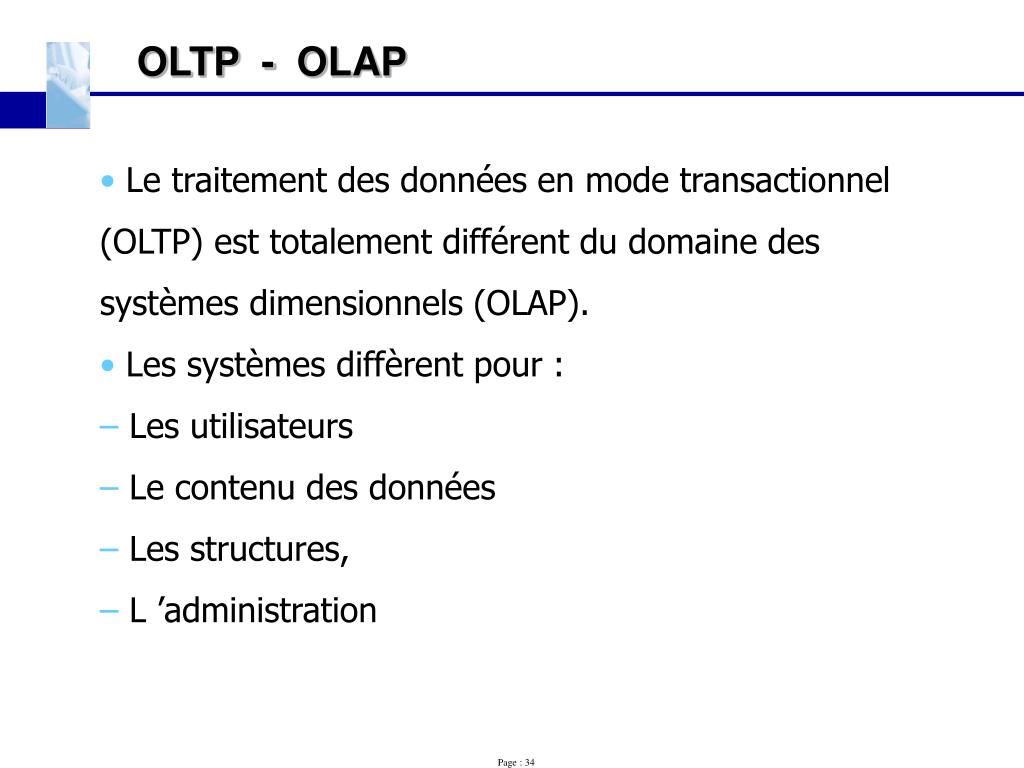 OLTP - OLAP

• Le traitement des données en mode transactionnel (OLTP) est totalement différent du domaine des systèmes dimensionnels (OLAP).

• Les systèmes diffèrent pour :

– Les utilisateurs

– Le contenu des données

– Les structures,

– L ’administration

Page : 34